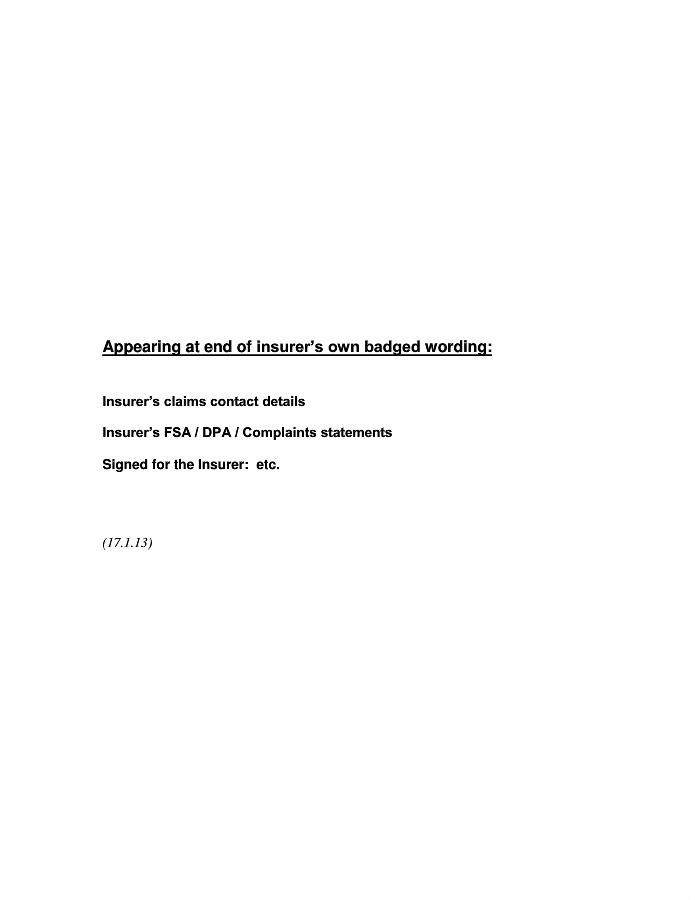 Appearing at end of insurer's own badged wording:

Insurer's claims contact details

Insurer's FSA / DPA / Complaints statements

Signed for the Insurer: etc.

(17.1.13)